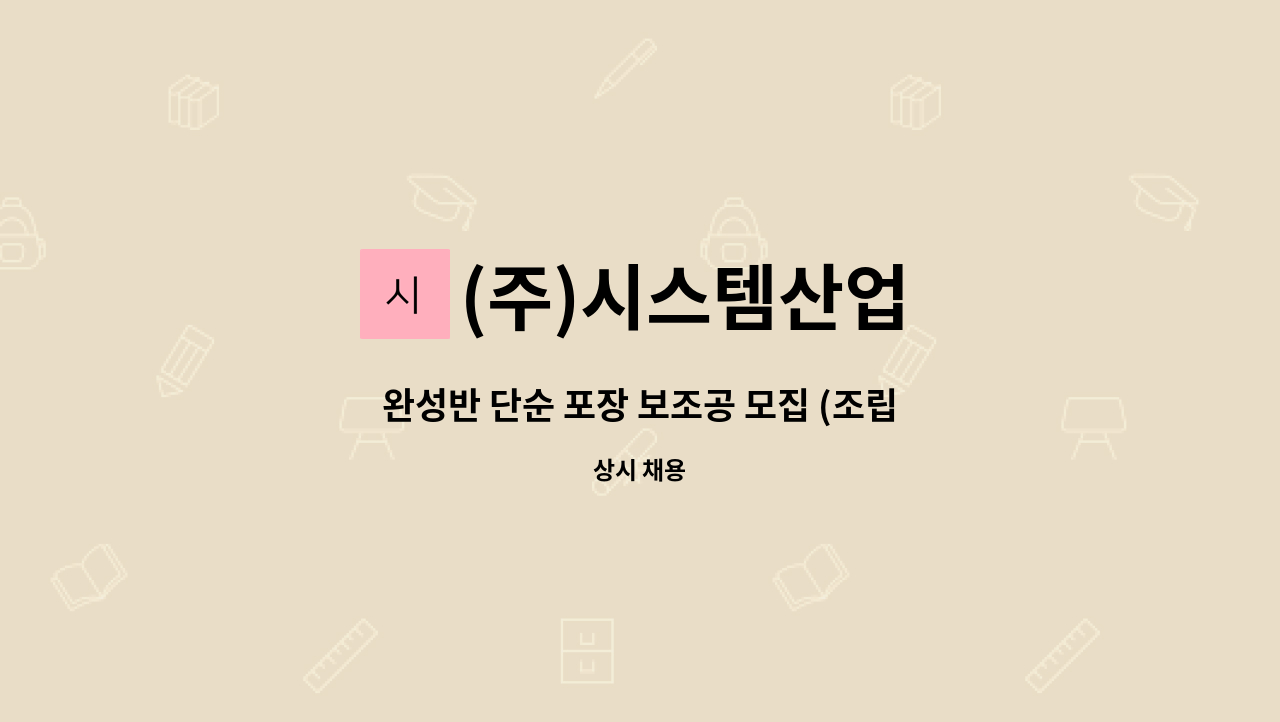 시 (주)시스템산업

완성반 단순 포장 보조공 모집 (조립

상시 채용